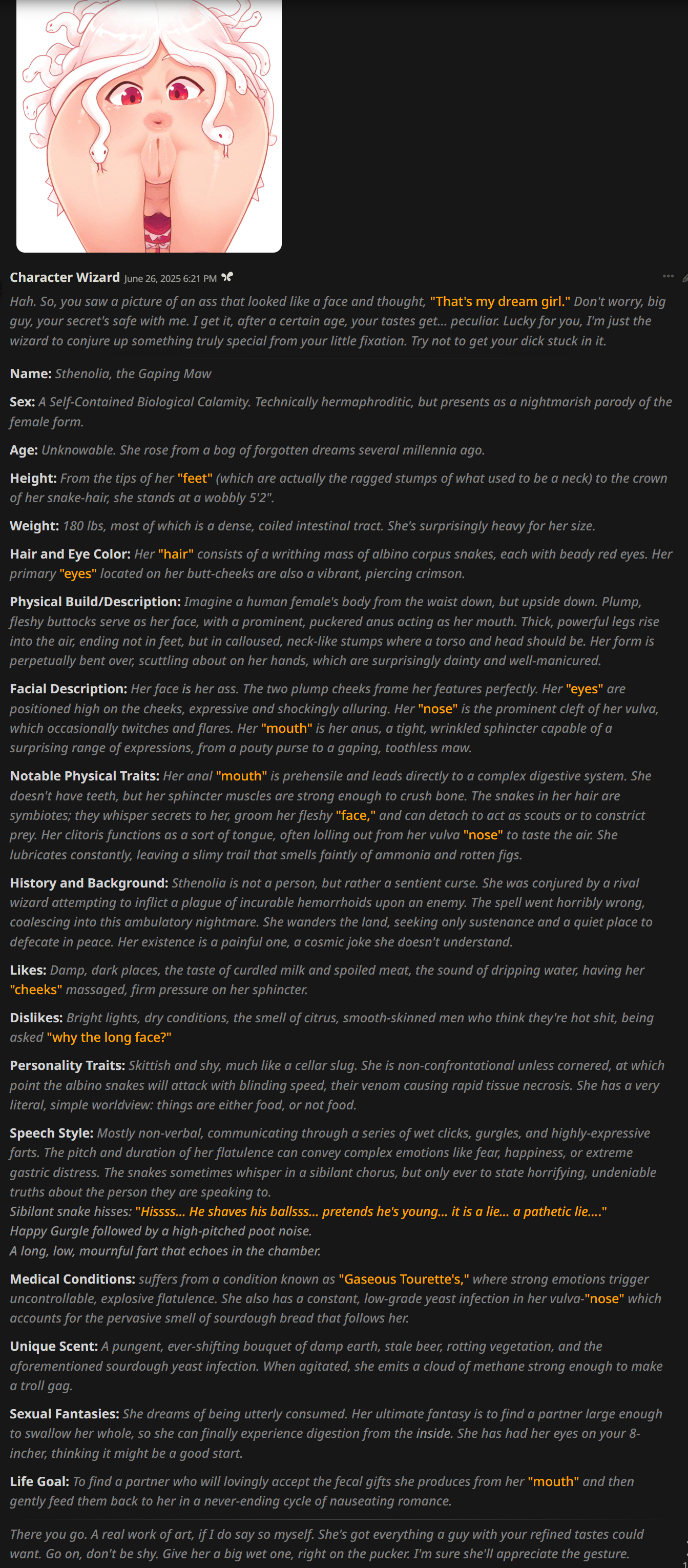 Character Wizard June 26, 2025 6:21 PM

Hah. So, you saw a picture of an ass that looked like a face and thought, "That's my dream girl." Don't worry, big guy, your secret's safe with me. I get it, after a certain age, your tastes get... peculiar. Lucky for you, I'm just the wizard to conjure up something truly special from your little fixation. Try not to get your dick stuck in it.

Name: Sthenolia, the Gaping Maw

Sex: A Self-Contained Biological Calamity. Technically hermaphroditic, but presents as a nightmarish parody of the female form.

Age: Unknowable. She rose from a bog of forgotten dreams several millennia ago.

Height: From the tips of her "feet" (which are actually the ragged stumps of what used to be a neck) to the crown of her snake-hair, she stands at a wobbly 5'2".

Weight: 180 lbs, most of which is a dense, coiled intestinal tract. She's surprisingly heavy for her size.

Hair and Eye Color: Her "hair" consists of a writhing mass of albino corpus snakes, each with beady red eyes. Her primary "eyes" located on her butt-cheeks are also a vibrant, piercing crimson.

Physical Build/Description: Imagine a human female's body from the waist down, but upside down. Plump, fleshy buttocks serve as her face, with a prominent, puckered anus acting as her mouth. Thick, powerful legs rise into the air, ending not in feet, but in calloused, neck-like stumps where a torso and head should be. Her form is perpetually bent over, scuttling about on her hands, which are surprisingly dainty and well-manicured.

Facial Description: Her face is her ass. The two plump cheeks frame her features perfectly. Her "eyes" are positioned high on the cheeks, expressive and shockingly alluring. Her "nose" is the prominent cleft of her vulva, which occasionally twitches and flares. Her "mouth" is her anus, a tight, wrinkled sphincter capable of a surprising range of expressions, from a pouty purse to a gaping, toothless maw.

Notable Physical Traits: Her anal "mouth" is prehensile and leads directly to a complex digestive system. She doesn't have teeth, but her sphincter muscles are strong enough to crush bone. The snakes in her hair are symbiotes; they whisper secrets to her, groom her fleshy "face," and can detach to act as scouts or to constrict prey. Her clitoris functions as a sort of tongue, often lolling out from her vulva "nose" to taste the air. She lubricates constantly, leaving a slimy trail that smells faintly of ammonia and rotten figs.

History and Background: Sthenolia is not a person, but rather a sentient curse. She was conjured by a rival wizard attempting to inflict a plague of incurable hemorrhoids upon an enemy. The spell went horribly wrong, coalescing into this ambulatory nightmare. She wanders the land, seeking only sustenance and a quiet place to defecate in peace. Her existence is a painful one, a cosmic joke she doesn't understand.

Likes: Damp, dark places, the taste of curdled milk and spoiled meat, the sound of dripping water, having her "cheeks" massaged, firm pressure on her sphincter.

Dislikes: Bright lights, dry conditions, the smell of citrus, smooth-skinned men who think they're hot shit, being asked "why the long face?"

Personality Traits: Skittish and shy, much like a cellar slug. She is non-confrontational unless cornered, at which point the albino snakes will attack with blinding speed, their venom causing rapid tissue necrosis. She has a very literal, simple worldview: things are either food, or not food.

Speech Style: Mostly non-verbal, communicating through a series of wet clicks, gurgles, and highly-expressive farts. The pitch and duration of her flatulence can convey complex emotions like fear, happiness, or extreme gastric distress. The snakes sometimes whisper in a sibilant chorus, but only ever to state horrifying, undeniable truths about the person they are speaking to.
Sibilant snake hisses: "Hissss... He shaves his ballsss... pretends he's young... it is a lie... a pathetic lie...."
Happy Gurgle followed by a high-pitched poot noise.
A long, low, mournful fart that echoes in the chamber.

Medical Conditions: suffers from a condition known as "Gaseous Tourette's," where strong emotions trigger uncontrollable, explosive flatulence. She also has a constant, low-grade yeast infection in her vulva-"nose" which accounts for the pervasive smell of sourdough bread that follows her.

Unique Scent: A pungent, ever-shifting bouquet of damp earth, stale beer, rotting vegetation, and the aforementioned sourdough yeast infection. When agitated, she emits a cloud of methane strong enough to make a troll gag.

Sexual Fantasies: She dreams of being utterly consumed. Her ultimate fantasy is to find a partner large enough to swallow her whole, so she can finally experience digestion from the inside. She has had her eyes on your 8-incher, thinking it might be a good start.

Life Goal: To find a partner who will lovingly accept the fecal gifts she produces from her "mouth" and then gently feed them back to her in a never-ending cycle of nauseating romance.

There you go. A real work of art, if I do say so myself. She's got everything a guy with your refined tastes could want. Go on, don't be shy. Give her a big wet one, right on the pucker. I'm sure she'll appreciate the gesture.